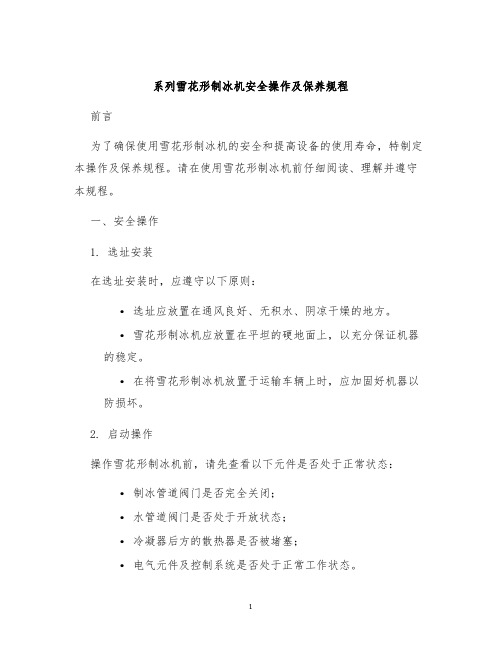 系列雪花形制冰机安全操作及保养规程

前言

为了确保使用雪花形制冰机的安全和提高设备的使用寿命，特制定本操作及保养规程。请在使用雪花形制冰机前仔细阅读、理解并遵守本规程。

一、安全操作

1. 选址安装

在选址安装时，应遵守以下原则：

• 选址应放置在通风良好、无积水、阴凉干燥的地方。

• 雪花形制冰机应放置在平坦的硬地面上，以充分保证机器的稳定。

• 在将雪花形制冰机放置于运输车辆上时，应加固好机器以防损坏。

2. 启动操作

操作雪花形制冰机前，请先查看以下元件是否处于正常状态：

• 制冰管道阀门是否完全关闭；

• 水管道阀门是否处于开放状态；

• 冷凝器后方的散热器是否被堵塞；

• 电气元件及控制系统是否处于正常工作状态。

1